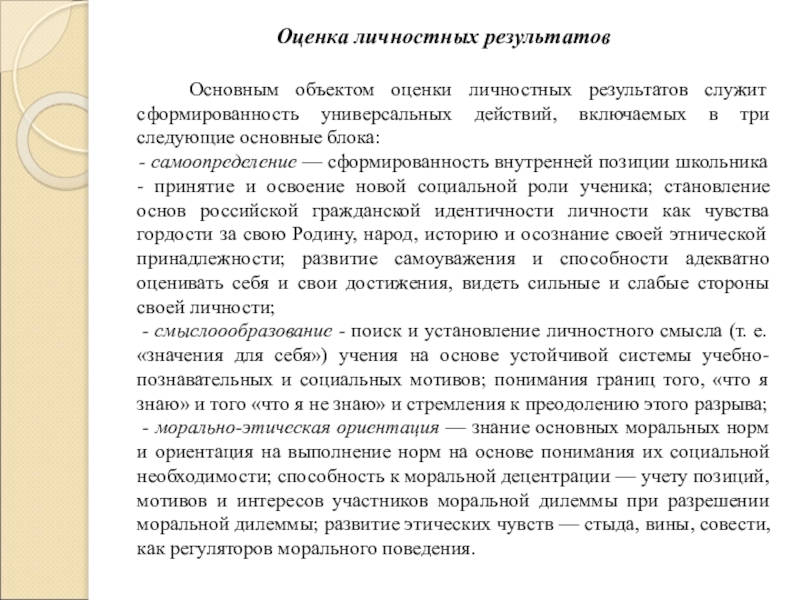 Оценка личностных результатов

Основным объектом оценки личностных результатов служит сформированность универсальных действий, включаемых в три следующие основные блока:
- самоопределение — сформированность внутренней позиции школьника - принятие и освоение новой социальной роли ученика; становление основ российской гражданской идентичности личности как чувства гордости за свою Родину, народ, историю и осознание своей этнической принадлежности; развитие самоуважения и способности адекватно оценивать себя и свои достижения, видеть сильные и слабые стороны своей личности;
- смыслоообразование - поиск и установление личностного смысла (т. е. «значения для себя») учения на основе устойчивой системы учебно-познавательных и социальных мотивов; понимания границ того, «что я знаю» и того «что я не знаю» и стремления к преодолению этого разрыва;
- морально-этическая ориентация — знание основных моральных норм и ориентация на выполнение норм на основе понимания их социальной необходимости; способность к моральной децентрации — учету позиций, мотивов и интересов участников моральной дилеммы при разрешении моральной дилеммы; развитие этических чувств — стыда, вины, совести, как регуляторов морального поведения.